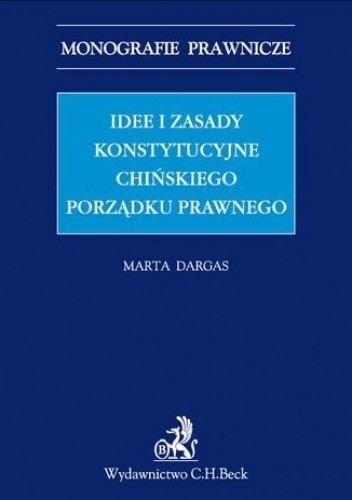 MONOGRAFIE PRAWNICZE

IDEE I ZASADY KONSTYTUCYJNE CHIŃSKIEGO PORZĄDKU PRAWNEGO

MARTA DARGAS

B

Wydawnictwo C.H.Beck